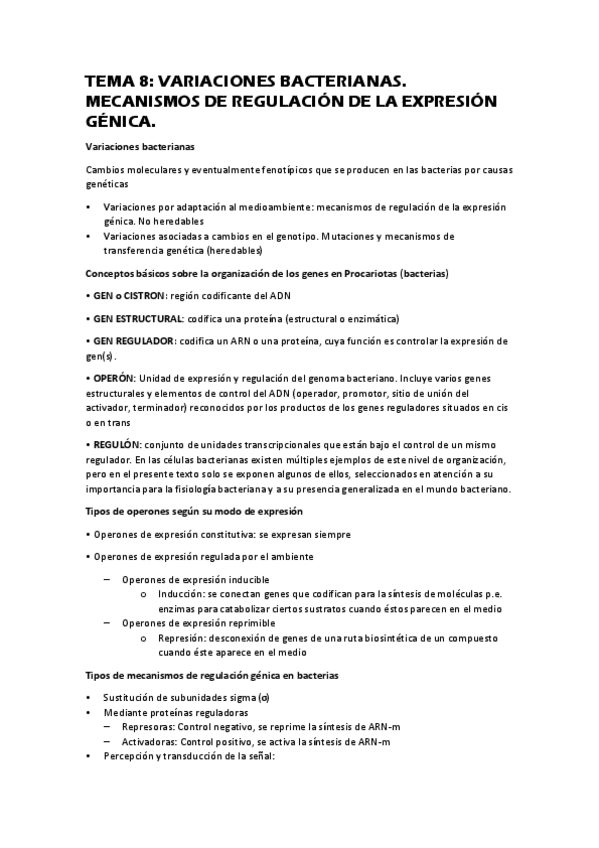 TEMA 8: VARIACIONES BACTERIANAS. MECANISMOS DE REGULACIÓN DE LA EXPRESIÓN GÉNICA.

Variaciones bacterianas

Cambios moleculares y eventualmente fenotípicos que se producen en las bacterias por causas genéticas

• Variaciones por adaptación al medioambiente: mecanismos de regulación de la expresión génica. No heredables
• Variaciones asociadas a cambios en el genotipo. Mutaciones y mecanismos de transferencia genética (heredables)

Conceptos básicos sobre la organización de los genes en Procariotas (bacterias)

• GEN o CISTRON: región codificante del ADN

• GEN ESTRUCTURAL: codifica una proteína (estructural o enzimática)

• GEN REGULADOR: codifica un ARN o una proteína, cuya función es controlar la expresión de gen(s).

• OPERÓN: Unidad de expresión y regulación del genoma bacteriano. Incluye varios genes estructurales y elementos de control del ADN (operador, promotor, sitio de unión del activador, terminador) reconocidos por los productos de los genes reguladores situados en cis o en trans

• REGULÓN: conjunto de unidades transcripcionales que están bajo el control de un mismo regulador. En las células bacterianas existen múltiples ejemplos de este nivel de organización, pero en el presente texto solo se exponen algunos de ellos, seleccionados en atención a su importancia para la fisiología bacteriana y a su presencia generalizada en el mundo bacteriano.

Tipos de operones según su modo de expresión

• Operones de expresión constitutiva: se expresan siempre

• Operones de expresión regulada por el ambiente

– Operones de expresión inducible
o Inducción: se conectan genes que codifican para la síntesis de moléculas p.e. enzimas para catabolizar ciertos sustratos cuando éstos parecen en el medio
– Operones de expresión reprimible
o Represión: desconexión de genes de una ruta biosintética de un compuesto cuando éste aparece en el medio

Tipos de mecanismos de regulación génica en bacterias

• Sustitución de subunidades sigma (σ)
• Mediante proteínas reguladoras
– Represoras: Control negativo, se reprime la síntesis de ARN-m
– Activadoras: Control positivo, se activa la síntesis de ARN-m
• Percepción y transducción de la señal: